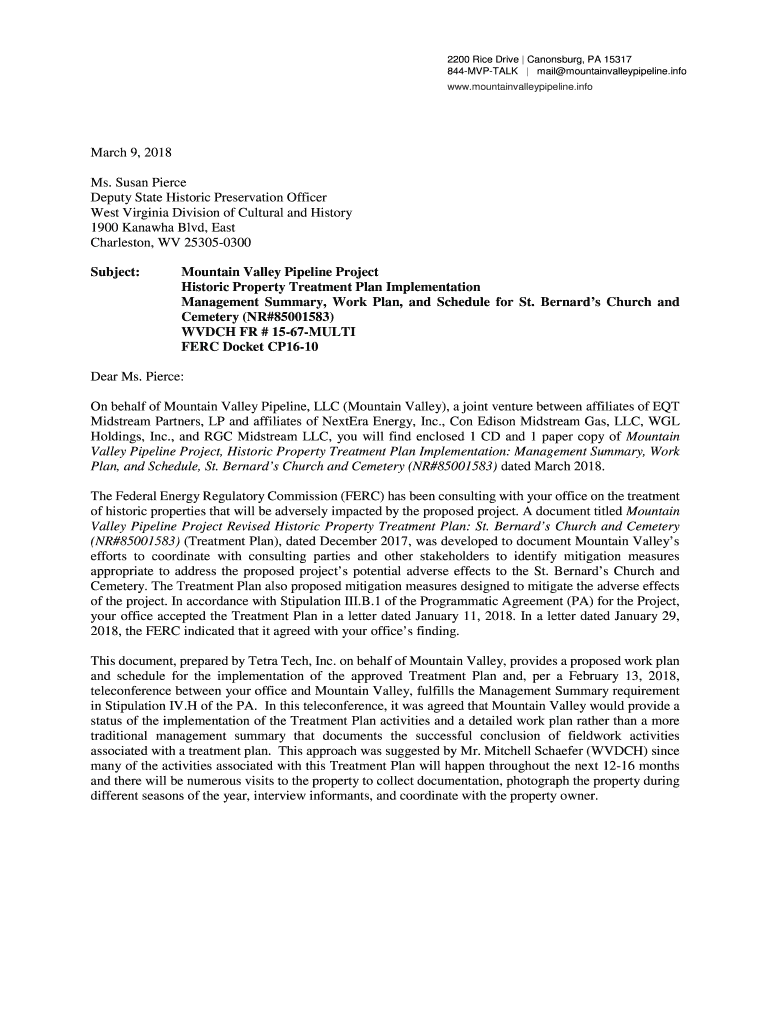 2200 Rice Drive | Canonsburg, PA 15317
844-MVP-TALK | mail@mountainvalleypipeline.info
www.mountainvalleypipeline.info

March 9, 2018

Ms. Susan Pierce
Deputy State Historic Preservation Officer
West Virginia Division of Cultural and History
1900 Kanawha Blvd, East
Charleston, WV 25305-0300

Subject: Mountain Valley Pipeline Project
Historic Property Treatment Plan Implementation
Management Summary, Work Plan, and Schedule for St. Bernard's Church and Cemetery (NR#85001583)
WVDCH FR # 15-67-MULTI
FERC Docket CP16-10

Dear Ms. Pierce:

On behalf of Mountain Valley Pipeline, LLC (Mountain Valley), a joint venture between affiliates of EQT Midstream Partners, LP and affiliates of NextEra Energy, Inc., Con Edison Midstream Gas, LLC, WGL Holdings, Inc., and RGC Midstream LLC, you will find enclosed 1 CD and 1 paper copy of Mountain Valley Pipeline Project, Historic Property Treatment Plan Implementation: Management Summary, Work Plan, and Schedule, St. Bernard's Church and Cemetery (NR#85001583) dated March 2018.

The Federal Energy Regulatory Commission (FERC) has been consulting with your office on the treatment of historic properties that will be adversely impacted by the proposed project. A document titled Mountain Valley Pipeline Project Revised Historic Property Treatment Plan: St. Bernard's Church and Cemetery (NR#85001583) (Treatment Plan), dated December 2017, was developed to document Mountain Valley's efforts to coordinate with consulting parties and other stakeholders to identify mitigation measures appropriate to address the proposed project's potential adverse effects to the St. Bernard's Church and Cemetery. The Treatment Plan also proposed mitigation measures designed to mitigate the adverse effects of the project. In accordance with Stipulation III.B.1 of the Programmatic Agreement (PA) for the Project, your office accepted the Treatment Plan in a letter dated January 11, 2018. In a letter dated January 29, 2018, the FERC indicated that it agreed with your office's finding.

This document, prepared by Tetra Tech, Inc. on behalf of Mountain Valley, provides a proposed work plan and schedule for the implementation of the approved Treatment Plan and, per a February 13, 2018, teleconference between your office and Mountain Valley, fulfills the Management Summary requirement in Stipulation IV.H of the PA. In this teleconference, it was agreed that Mountain Valley would provide a status of the implementation of the Treatment Plan activities and a detailed work plan rather than a more traditional management summary that documents the successful conclusion of fieldwork activities associated with a treatment plan. This approach was suggested by Mr. Mitchell Schaefer (WVDCH) since many of the activities associated with this Treatment Plan will happen throughout the next 12-16 months and there will be numerous visits to the property to collect documentation, photograph the property during different seasons of the year, interview informants, and coordinate with the property owner.